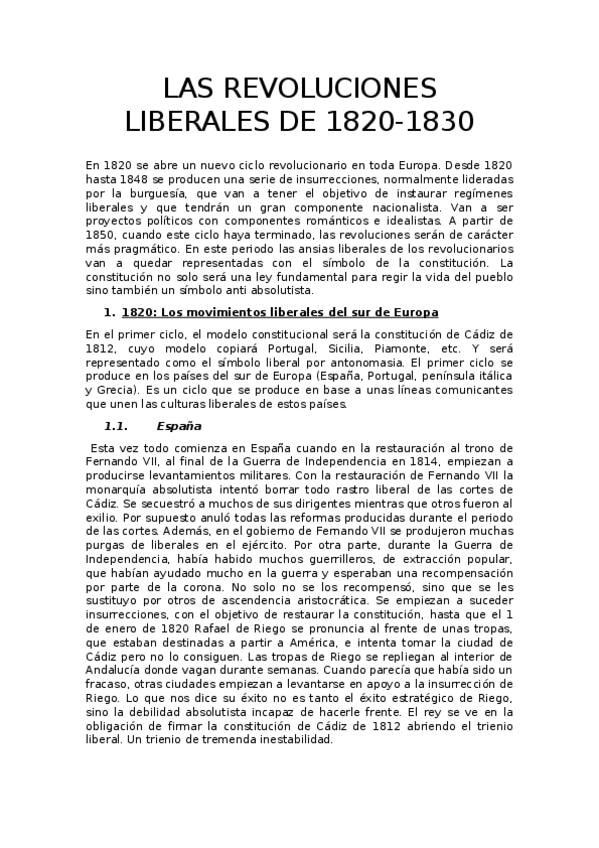 LAS REVOLUCIONES LIBERALES DE 1820-1830

En 1820 se abre un nuevo ciclo revolucionario en toda Europa. Desde 1820 hasta 1848 se producen una serie de insurrecciones, normalmente lideradas por la burguesía, que van a tener el objetivo de instaurar regímenes liberales y que tendrán un gran componente nacionalista. Van a ser proyectos políticos con componentes románticos e idealistas. A partir de 1850, cuando este ciclo haya terminado, las revoluciones serán de carácter más pragmático. En este periodo las ansias liberales de los revolucionarios van a quedar representadas con el símbolo de la constitución. La constitución no solo será una ley fundamental para regir la vida del pueblo sino también un símbolo anti absolutista.

1. 1820: Los movimientos liberales del sur de Europa

En el primer ciclo, el modelo constitucional será la constitución de Cádiz de 1812, cuyo modelo copiará Portugal, Sicilia, Piamonte, etc. Y será representado como el símbolo liberal por antonomasia. El primer ciclo se produce en los países del sur de Europa (España, Portugal, península itálica y Grecia). Es un ciclo que se produce en base a unas líneas comunicantes que unen las culturas liberales de estos países.

1.1. España

Esta vez todo comienza en España cuando en la restauración al trono de Fernando VII, al final de la Guerra de Independencia en 1814, empiezan a producirse levantamientos militares. Con la restauración de Fernando VII la monarquía absolutista intentó borrar todo rastro liberal de las cortes de Cádiz. Se secuestró a muchos de sus dirigentes mientras que otros fueron al exilio. Por supuesto anuló todas las reformas producidas durante el periodo de las cortes. Además, en el gobierno de Fernando VII se produjeron muchas purgas de liberales en el ejército. Por otra parte, durante la Guerra de Independencia, había habido muchos guerrilleros, de extracción popular, que habían ayudado mucho en la guerra y esperaban una recompensación por parte de la corona. No solo no se los recompensó, sino que se les sustituyo por otros de ascendencia aristocrática. Se empiezan a suceder insurrecciones, con el objetivo de restaurar la constitución, hasta que el 1 de enero de 1820 Rafael de Riego se pronuncia al frente de unas tropas, que estaban destinadas a partir a América, e intenta tomar la ciudad de Cádiz pero no lo consiguen. Las tropas de Riego se repliegan al interior de Andalucía donde vagan durante semanas. Cuando parecía que había sido un fracaso, otras ciudades empiezan a levantarse en apoyo a la insurrección de Riego. Lo que nos dice su éxito no es tanto el éxito estratégico de Riego, sino la debilidad absolutista incapaz de hacerle frente. El rey se ve en la obligación de firmar la constitución de Cádiz de 1812 abriendo el trienio liberal. Un trienio de tremenda inestabilidad.